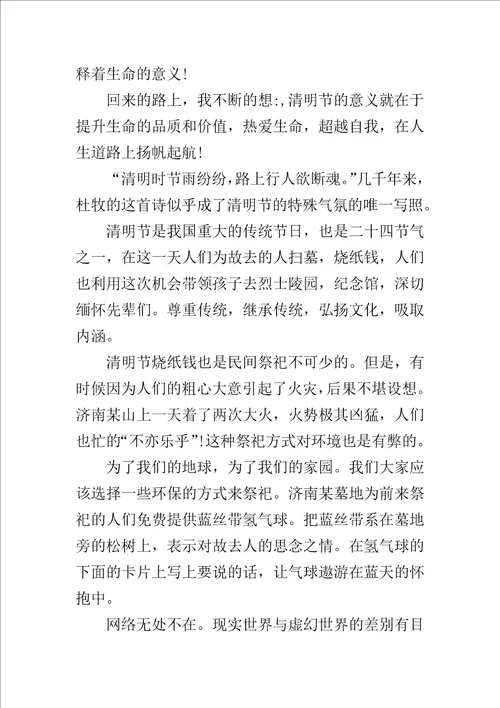 释着生命的意义！

回来的路上，我不断的想:，清明节的意义就在于提升生命的品质和价值，热爱生命，超越自我，在人生道路上扬帆起航！

“清明时节雨纷纷，路上行人欲断魂。”几千年来，杜牧的这首诗似乎成了清明节的特殊气氛的唯一写照。

清明节是我国重大的传统节日，也是二十四节气之一，在这一天人们为故去的人扫墓，烧纸钱，人们也利用这次机会带领孩子去烈士陵园，纪念馆，深切缅怀先辈们。尊重传统，继承传统，弘扬文化，吸取内涵。

清明节烧纸钱也是民间祭祀不可少的。但是，有时候因为人们的粗心大意引起了火灾，后果不堪设想。济南某山上一天着了两次大火，火势极其凶猛，人们也忙的“不亦乐乎”！这种祭祀方式对环境也是有弊的。

为了我们的地球，为了我们的家园。我们大家应该选择一些环保的方式来祭祀。济南某墓地为前来祭祀的人们免费提供蓝丝带氢气球。把蓝丝带系在墓地旁的松树上，表示对故去人的思念之情。在氢气球的下面的卡片上写上要说的话，让气球遨游在蓝天的怀抱中。

网络无处不在。现实世界与虚幻世界的差别有目